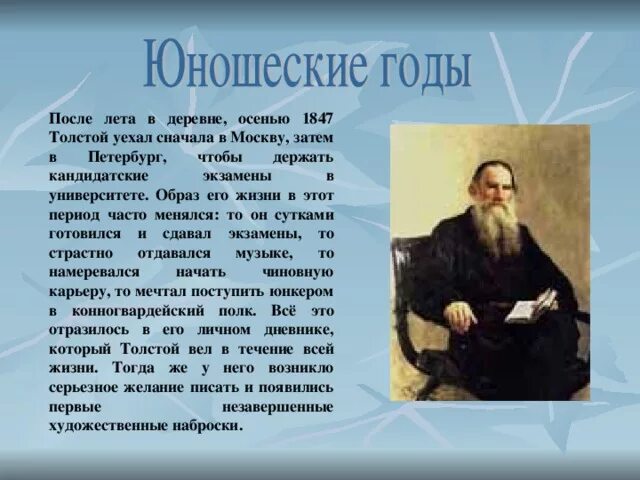 Юношеские годы

После лета в деревне, осенью 1847 Толстой уехал сначала в Москву, затем в Петербург, чтобы держать кандидатские экзамены в университете. Образ его жизни в этот период часто менялся: то он сутками готовился и сдавал экзамены, то страстно отдавался музыке, то намеревался начать чиновную карьеру, то мечтал поступить юнкером в конногвардейский полк. Всё это отразилось в его личном дневнике, который Толстой вел в течение всей жизни. Тогда же у него возникло серьезное желание писать и появились первые незавершенные художественные наброски.